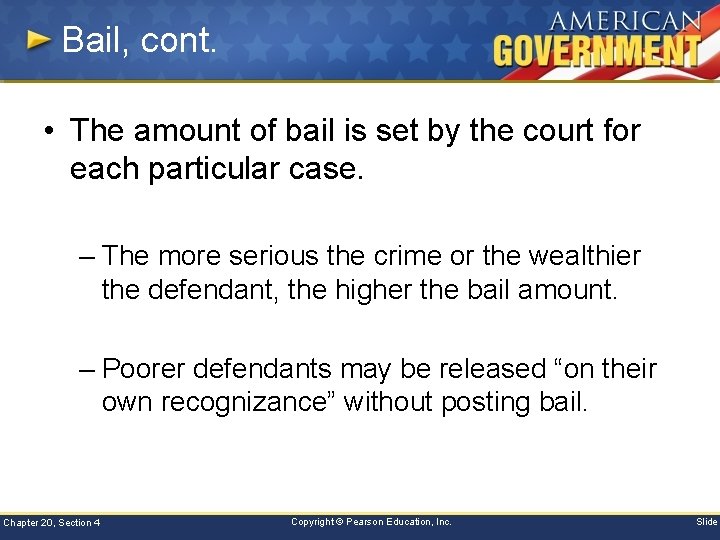 Bail, cont.

AMERICAN GOVERNMENT

• The amount of bail is set by the court for each particular case.

– The more serious the crime or the wealthier the defendant, the higher the bail amount.

– Poorer defendants may be released “on their own recognizance” without posting bail.

Chapter 20, Section 4

Copyright © Pearson Education, Inc.

Slide